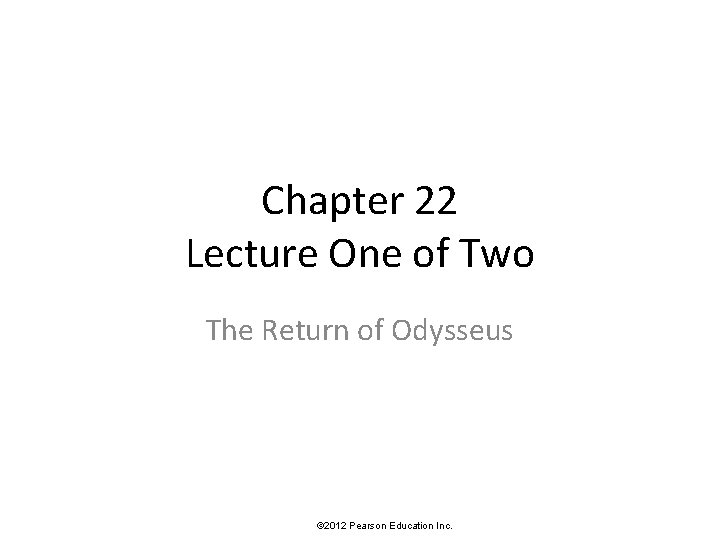 Chapter 22
Lecture One of Two

The Return of Odysseus

©2012 Pearson Education Inc.